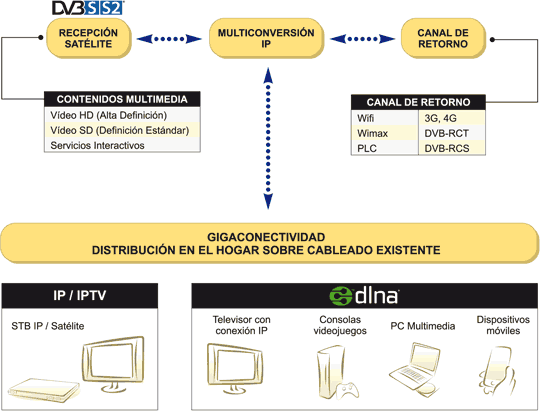 DVB S S2

RECEPCIÓN SATÉLITE

MULTICONVERSIÓN IP

CANAL DE RETORNO

| CONTENIDOS MULTIMEDIA |
|---|
| Vídeo HD (Alta Definición) |
| Vídeo SD (Definición Estándar) |
| Servicios Interactivos |

| CANAL DE RETORNO | |
|---|---|
| Wifi | 3G, 4G |
| Wimax | DVB-RCT |
| PLC | DVB-RCS |

GIGACONECTIVIDAD
DISTRIBUCIÓN EN EL HOGAR SOBRE CABLEADO EXISTENTE

IP / IPTV

STB IP / Satélite

dlna

Televisor con conexión IP

Consolas videojuegos

PC Multimedia

Dispositivos móviles